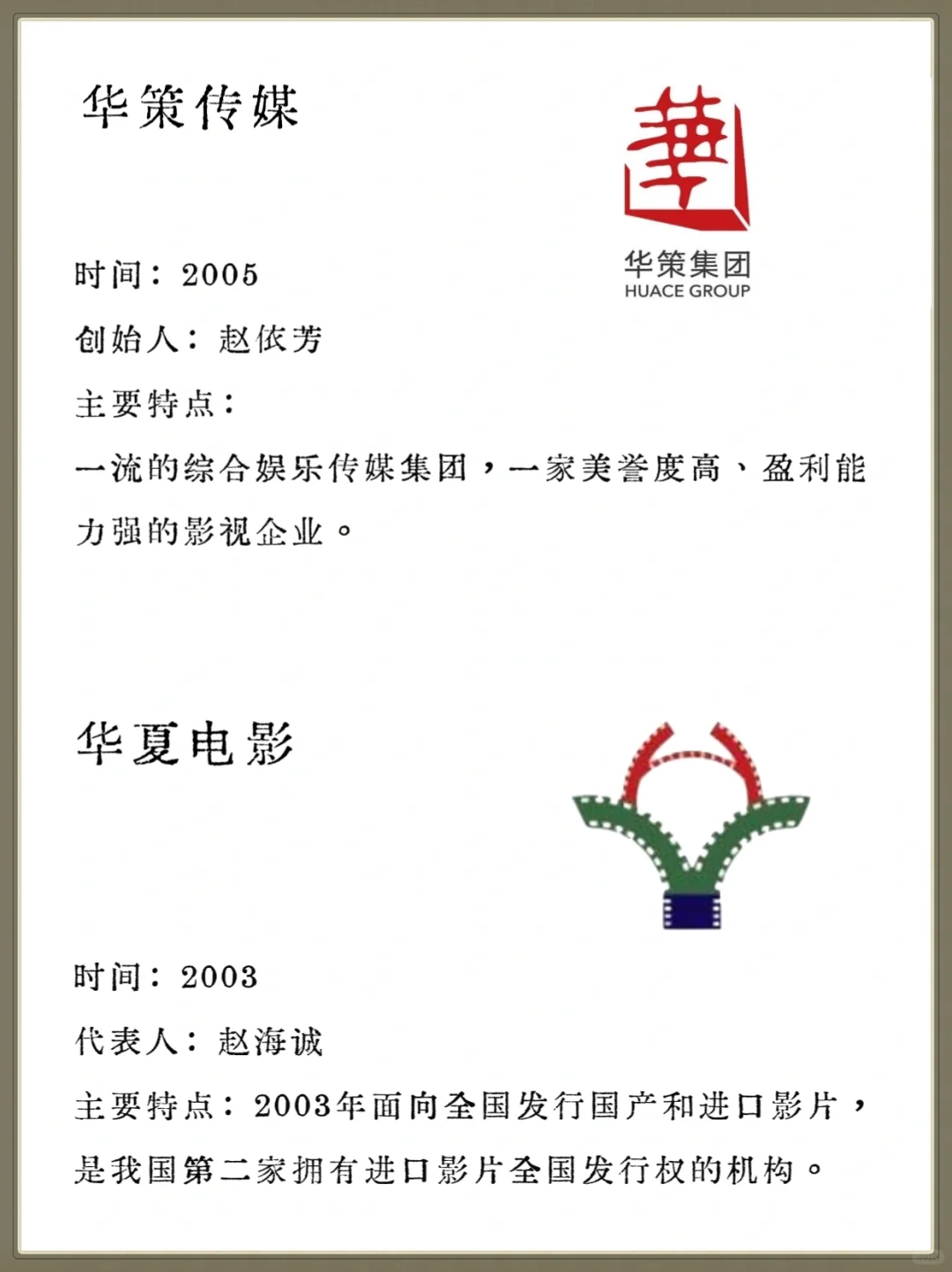 华策传媒

華

华策集团
HUACE GROUP

时间：2005

创始人：赵依芳

主要特点：

一流的综合娱乐传媒集团，一家美誉度高、盈利能力强的影视企业。

华夏电影

时间：2003

代表人：赵海诚

主要特点：2003年面向全国发行国产和进口影片，是我国第二家拥有进口影片全国发行权的机构。